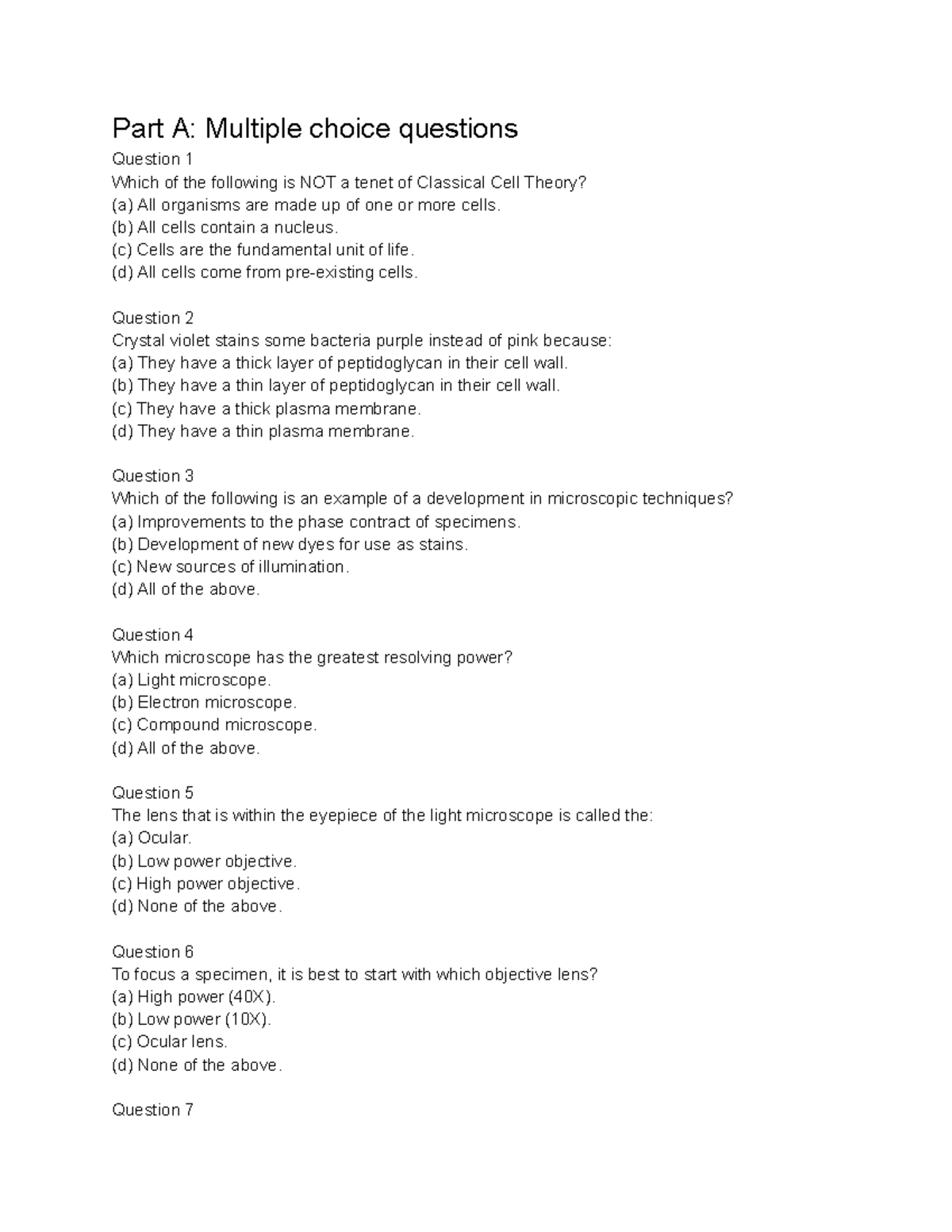 Part A: Multiple choice questions

Question 1
Which of the following is NOT a tenet of Classical Cell Theory?
(a) All organisms are made up of one or more cells.
(b) All cells contain a nucleus.
(c) Cells are the fundamental unit of life.
(d) All cells come from pre-existing cells.

Question 2
Crystal violet stains some bacteria purple instead of pink because:
(a) They have a thick layer of peptidoglycan in their cell wall.
(b) They have a thin layer of peptidoglycan in their cell wall.
(c) They have a thick plasma membrane.
(d) They have a thin plasma membrane.

Question 3
Which of the following is an example of a development in microscopic techniques?
(a) Improvements to the phase contract of specimens.
(b) Development of new dyes for use as stains.
(c) New sources of illumination.
(d) All of the above.

Question 4
Which microscope has the greatest resolving power?
(a) Light microscope.
(b) Electron microscope.
(c) Compound microscope.
(d) All of the above.

Question 5
The lens that is within the eyepiece of the light microscope is called the:
(a) Ocular.
(b) Low power objective.
(c) High power objective.
(d) None of the above.

Question 6
To focus a specimen, it is best to start with which objective lens?
(a) High power (40X).
(b) Low power (10X).
(c) Ocular lens.
(d) None of the above.

Question 7